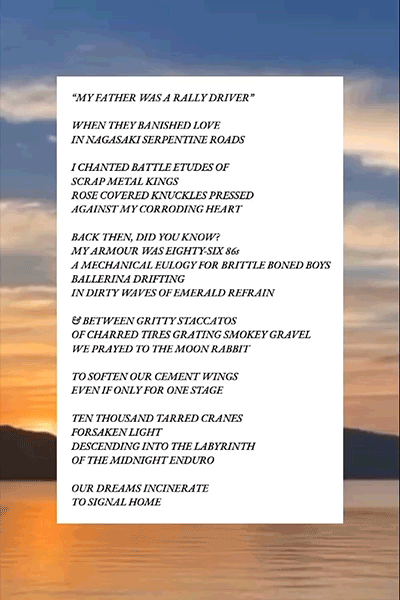 "MY FATHER WAS A RALLY DRIVER"

WHEN THEY BANISHED LOVE
IN NAGASAKI SERPENTINE ROADS

I CHANTED BATTLE ETUDES OF
SCRAP METAL KINGS
ROSE COVERED KNUCKLES PRESSED
AGAINST MY CORRODING HEART

BACK THEN, DID YOU KNOW?
MY ARMOUR WAS EIGHTY-SIX 86s
A MECHANICAL EULOGY FOR BRITTLE BONED BOYS
BALLERINA DRIFTING
IN DIRTY WAVES OF EMERALD REFRAIN

& BETWEEN GRITTY STACCATOS
OF CHARRED TIRES GRATING SMOKEY GRAVEL
WE PRAYED TO THE MOON RABBIT

TO SOFTEN OUR CEMENT WINGS
EVEN IF ONLY FOR ONE STAGE

TEN THOUSAND TARRED CRANES
FORSAKEN LIGHT
DESCENDING INTO THE LABYRINTH
OF THE MIDNIGHT ENDURO

OUR DREAMS INCINERATE
TO SIGNAL HOME